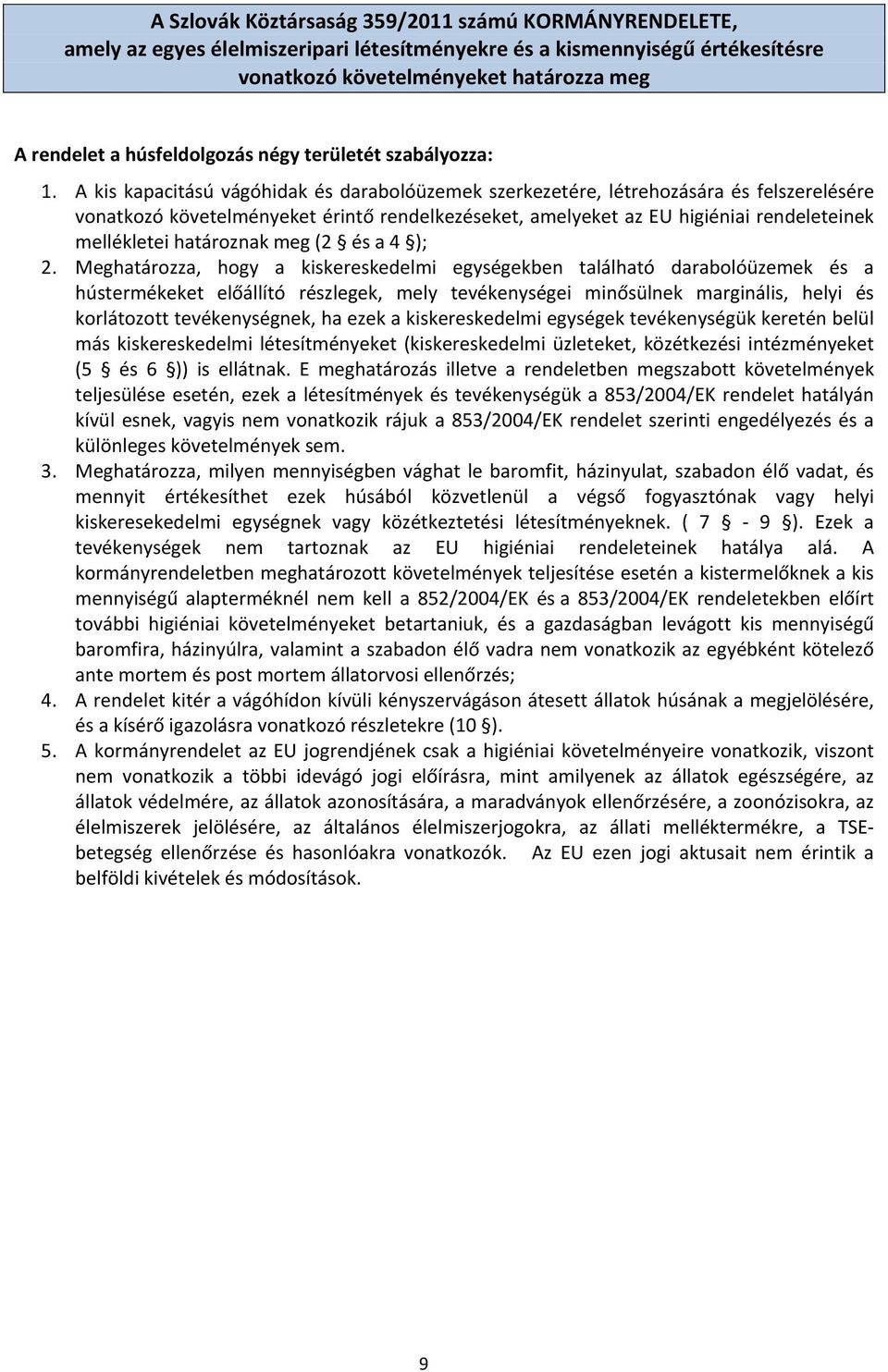 A Szlovák Köztársaság 359/2011 számú KORMÁNYRENDELETE, amely az egyes élelmiszeripari létesítményekre és a kismennyiségű értékesítésre vonatkozó követelményeket határozza meg

A rendelet a húsfeldolgozás négy területét szabályozza:

1. A kis kapacitású vágóhidak és darabolóüzemek szerkezetére, létrehozására és felszerelésére vonatkozó követelményeket érintő rendelkezéseket, amelyeket az EU higiéniai rendeleteinek mellékletei határoznak meg (2 § és a 4 §);

2. Meghatározza, hogy a kiskereskedelmi egységekben található darabolóüzemek és a hústermékeket előállító részlegek, mely tevékenységei minősülnek marginális, helyi és korlátozott tevékenységnek, ha ezek a kiskereskedelmi egységek tevékenységük keretén belül más kiskereskedelmi létesítményeket (kiskereskedelmi üzleteket, közétkezési intézményeket (5 § és 6 §)) is ellátnak. E meghatározás illetve a rendeletben megszabott követelmények teljesülése esetén, ezek a létesítmények és tevékenységük a 853/2004/EK rendelet hatályán kívül esnek, vagyis nem vonatkozik rájuk a 853/2004/EK rendelet szerinti engedélyezés és a különleges követelmények sem.

3. Meghatározza, milyen mennyiségben vághat le baromfit, házinyulat, szabadon élő vadat, és mennyit értékesíthet ezek húsából közvetlenül a végső fogyasztónak vagy helyi kiskeresekedelmi egységnek vagy közétkeztetési létesítményeknek. ( 7 § - 9 §). Ezek a tevékenységek nem tartoznak az EU higiéniai rendeleteinek hatálya alá. A kormányrendeletben meghatározott követelmények teljesítése esetén a kistermelőknek a kis mennyiségű alapterméknél nem kell a 852/2004/EK és a 853/2004/EK rendeletekben előírt további higiéniai követelményeket betartaniuk, és a gazdaságban levágott kis mennyiségű baromfira, házinyúlra, valamint a szabadon élő vadra nem vonatkozik az egyébként kötelező ante mortem és post mortem állatorvosi ellenőrzés;

4. A rendelet kitér a vágóhídon kívüli kényszervágáson átesett állatok húsának a megjelölésére, és a kísérő igazolásra vonatkozó részletekre (10 §).

5. A kormányrendelet az EU jogrendjének csak a higiéniai követelményeire vonatkozik, viszont nem vonatkozik a többi idevágó jogi előírásra, mint amilyenek az állatok egészségére, az állatok védelmére, az állatok azonosítására, a maradványok ellenőrzésére, a zoonózisokra, az élelmiszerek jelölésére, az általános élelmiszerjogokra, az állati melléktermékre, a TSE-betegség ellenőrzése és hasonlóakra vonatkozók. Az EU ezen jogi aktusait nem érintik a belföldi kivételek és módosítások.

9